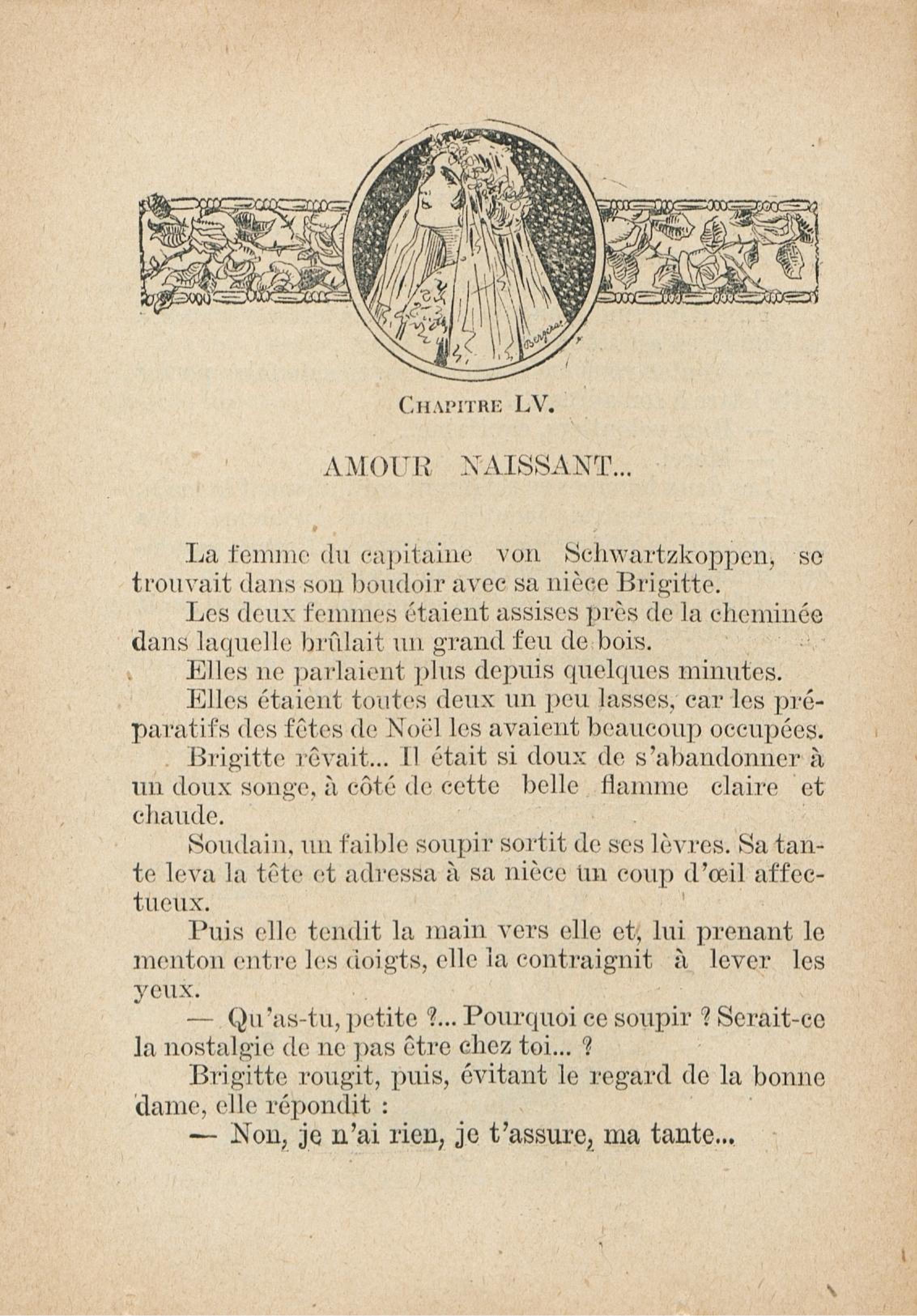 CHAPITRE LV.

AMOUR NAISSANT...

La femme du capitaine von Schwartzkoppen, se trouvait dans son boudoir avec sa nièce Brigitte.

Les deux femmes étaient assises près de la cheminée dans laquelle brûlait un grand feu de bois.

Elles ne parlaient plus depuis quelques minutes.

Elles étaient toutes deux un peu lasses, car les préparatifs des fêtes de Noël les avaient beaucoup occupées.

Brigitte rêvait... Il était si doux de s'abandonner à un doux songe, à côté de cette belle flamme claire et chaude.

Soudain, un faible soupir sortit de ses lèvres. Sa tante leva la tête et adressa à sa nièce un coup d'œil affectueux.

Puis elle tendit la main vers elle et, lui prenant le menton entre les doigts, elle la contraignit à lever les yeux.

— Qu'as-tu, petite ?... Pourquoi ce soupir ? Serait-ce la nostalgie de ne pas être chez toi... ?

Brigitte rougit, puis, évitant le regard de la bonne dame, elle répondit :

— Non, je n'ai rien, je t'assure, ma tante...